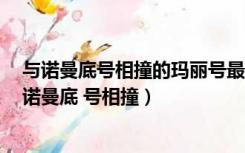 与诺曼底号相撞的玛丽号最
诺曼底 号相撞）